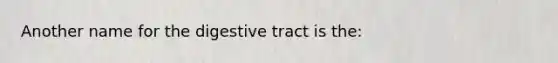 Another name for the digestive tract is the: